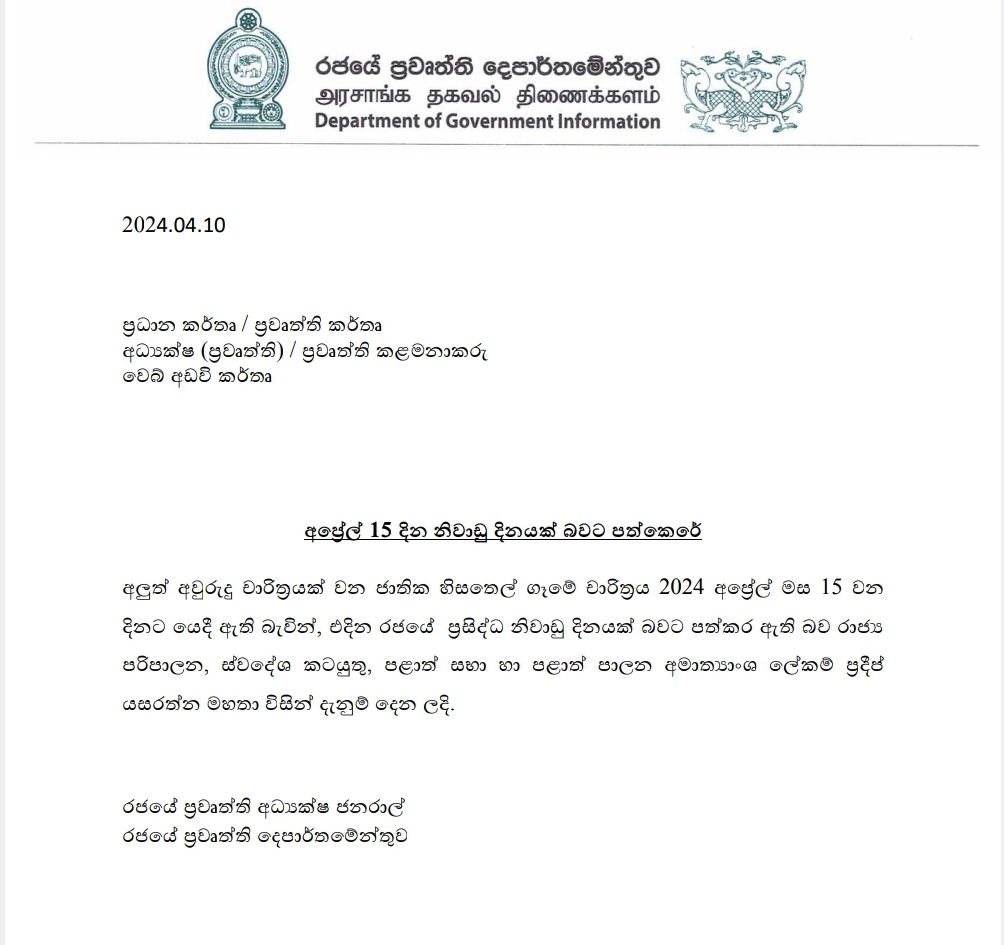 රජයේ ප්‍රවෘත්ති දෙපාර්තමේන්තුව
அரசாங்க தகவல் திணைக்களம்
Department of Government Information

2024.04.10

ප්‍රධාන කර්තෘ / ප්‍රවෘත්ති කර්තෘ
අධ්‍යක්ෂ (ප්‍රවෘත්ති) / ප්‍රවෘත්ති කළමනාකරු
වෙබ් අඩවි කර්තෘ

අප්‍රේල් 15 දින නිවාඩු දිනයක් බවට පත්කෙරේ

අලුත් අවුරුදු චාරිත්‍රයක් වන ජාතික හිසතෙල් ගෑමේ චාරිත්‍රය 2024 අප්‍රේල් මස 15 වන දිනට යෙදී ඇති බැවින්, එදින රජයේ ප්‍රසිද්ධ නිවාඩු දිනයක් බවට පත්කර ඇති බව රාජ්‍ය පරිපාලන, ස්වදේශ කටයුතු, පළාත් සභා හා පළාත් පාලන අමාත්‍යාංශ ලේකම් ප්‍රදීප් යසරත්න මහතා විසින් දැනුම් දෙන ලදි.

රජයේ ප්‍රවෘත්ති අධ්‍යක්ෂ ජනරාල්
රජයේ ප්‍රවෘත්ති දෙපාර්තමේන්තුව